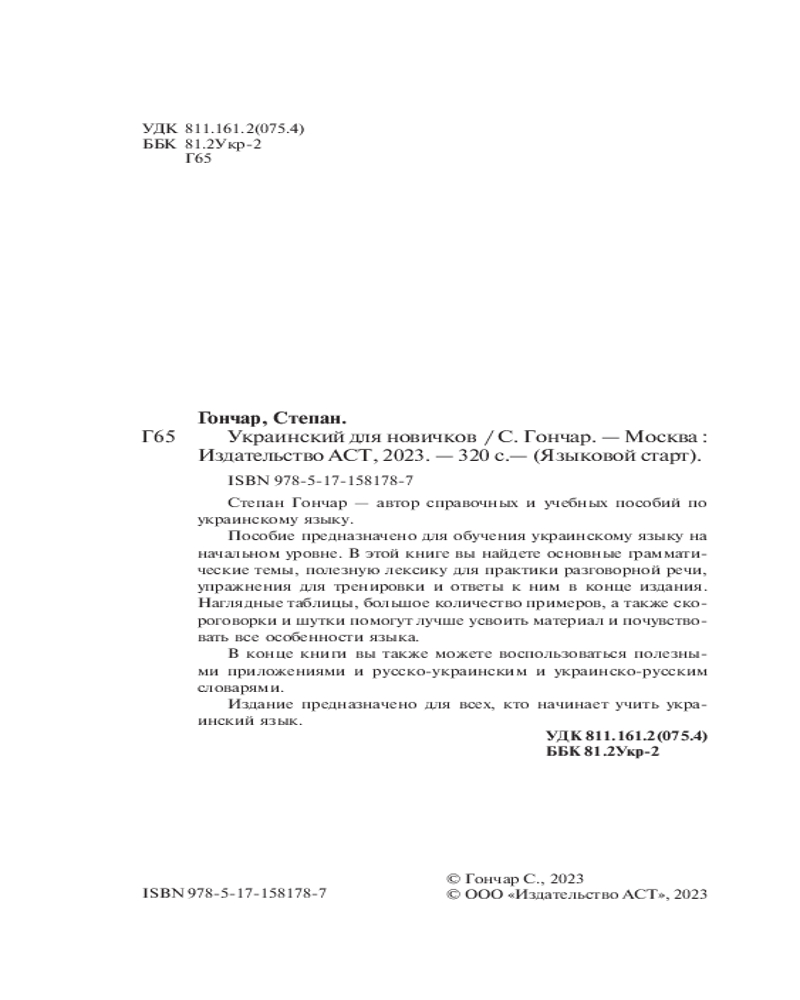 УДК 811.161.2(075.4)
ББК 81.2Укр-2
Г65

Гончар, Степан.

Г65 Украинский для новичков / С. Гончар. — Москва : Издательство АСТ, 2023. — 320 с.— (Языковой старт).

ISBN 978-5-17-158178-7

Степан Гончар — автор справочных и учебных пособий по украинскому языку.

Пособие предназначено для обучения украинскому языку на начальном уровне. В этой книге вы найдете основные грамматические темы, полезную лексику для практики разговорной речи, упражнения для тренировки и ответы к ним в конце издания. Наглядные таблицы, большое количество примеров, а также скороговорки и шутки помогут лучше усвоить материал и почувствовать все особенности языка.

В конце книги вы также можете воспользоваться полезными приложениями и русско-украинским и украинско-русским словарями.

Издание предназначено для всех, кто начинает учить украинский язык.

УДК 811.161.2(075.4)
ББК 81.2Укр-2

ISBN 978-5-17-158178-7

© Гончар С., 2023
© ООО «Издательство АСТ», 2023